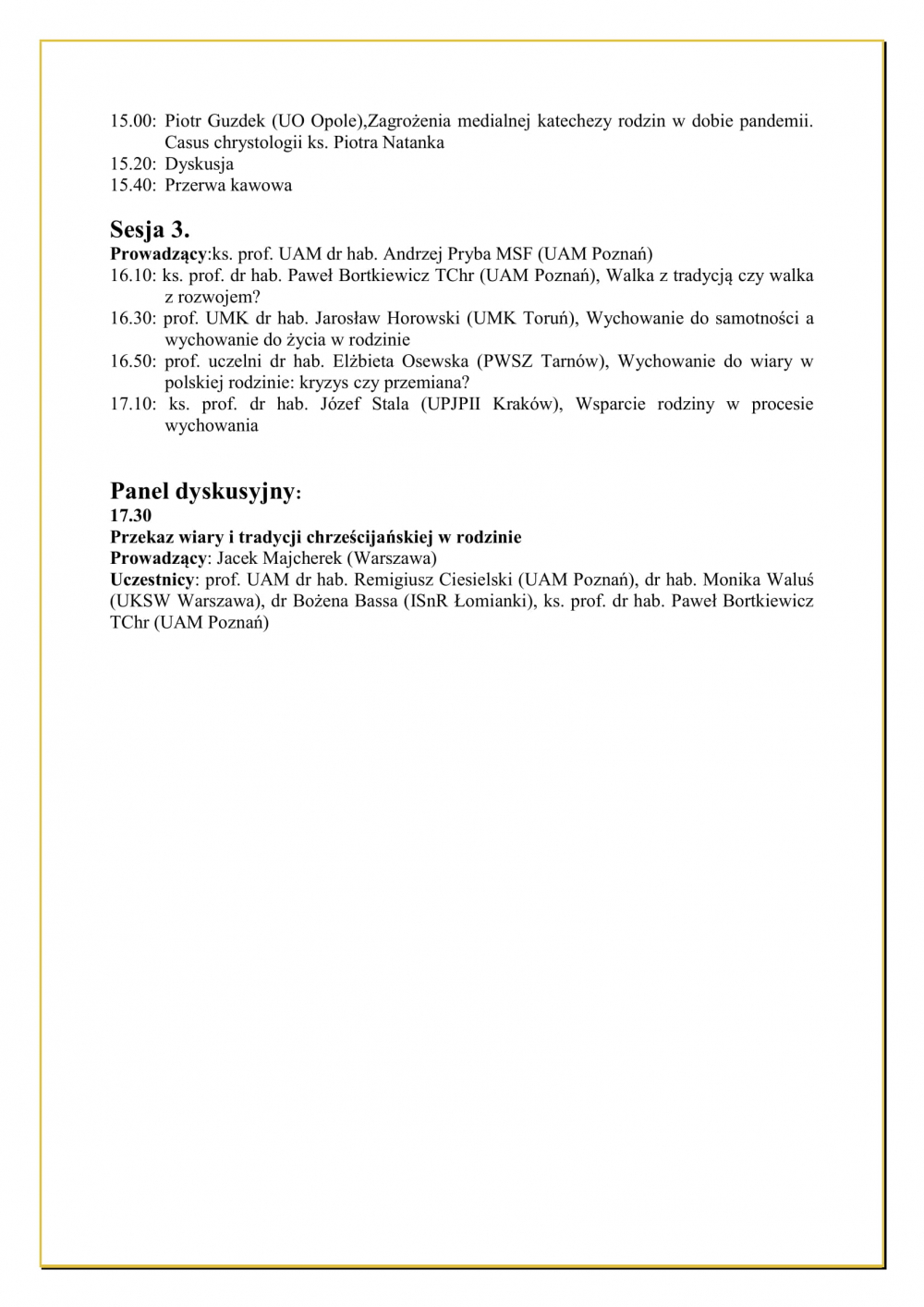 15.00: Piotr Guzdek (UO Opole),Zagrożenia medialnej katechezy rodzin w dobie pandemii. Casus chrystologii ks. Piotra Natanka
15.20: Dyskusja
15.40: Przerwa kawowa

Sesja 3.
Prowadzący:ks. prof. UAM dr hab. Andrzej Pryba MSF (UAM Poznań)
16.10: ks. prof. dr hab. Paweł Bortkiewicz TChr (UAM Poznań), Walka z tradycją czy walka z rozwojem?
16.30: prof. UMK dr hab. Jarosław Horowski (UMK Toruń), Wychowanie do samotności a wychowanie do życia w rodzinie
16.50: prof. uczelni dr hab. Elżbieta Osewska (PWSZ Tarnów), Wychowanie do wiary w polskiej rodzinie: kryzys czy przemiana?
17.10: ks. prof. dr hab. Józef Stala (UPJPII Kraków), Wsparcie rodziny w procesie wychowania

Panel dyskusyjny:
17.30
Przekaz wiary i tradycji chrześcijańskiej w rodzinie
Prowadzący: Jacek Majcherek (Warszawa)
Uczestnicy: prof. UAM dr hab. Remigiusz Ciesielski (UAM Poznań), dr hab. Monika Waluś (UKSW Warszawa), dr Bożena Bassa (ISnR Łomianki), ks. prof. dr hab. Paweł Bortkiewicz TChr (UAM Poznań)